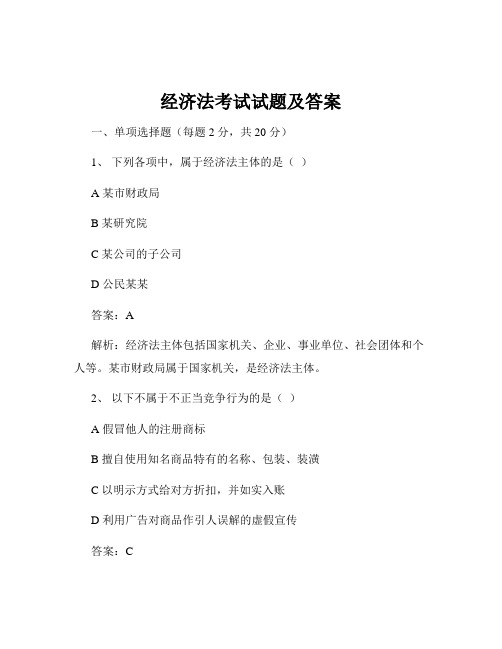 经济法考试试题及答案

一、单项选择题（每题 2 分，共 20 分）

1、 下列各项中，属于经济法主体的是（ ）

A 某市财政局

B 某研究院

C 某公司的子公司

D 公民某某

答案：A

解析：经济法主体包括国家机关、企业、事业单位、社会团体和个人等。某市财政局属于国家机关，是经济法主体。

2、 以下不属于不正当竞争行为的是（ ）

A 假冒他人的注册商标

B 擅自使用知名商品特有的名称、包装、装潢

C 以明示方式给对方折扣，并如实入账

D 利用广告对商品作引人误解的虚假宣传

答案：C